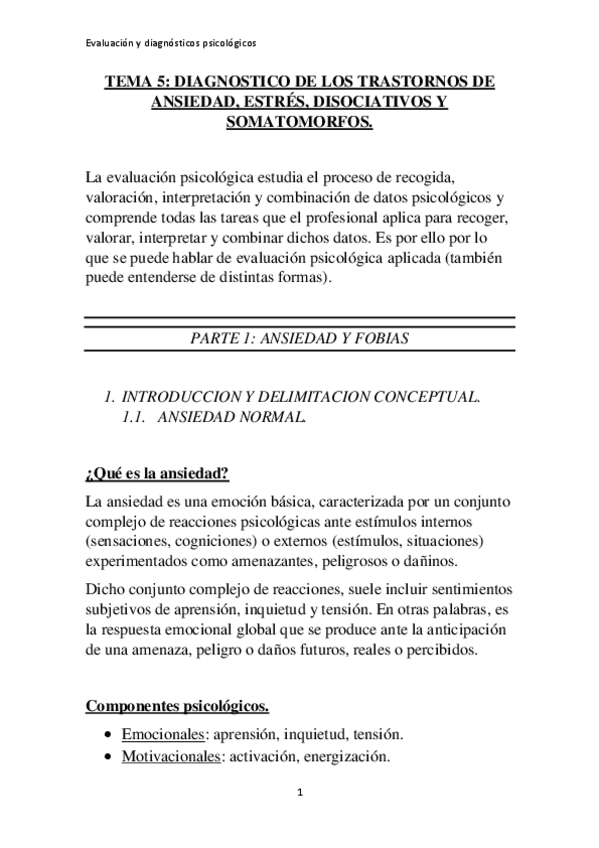 Evaluación y diagnósticos psicológicos

TEMA 5: DIAGNOSTICO DE LOS TRASTORNOS DE ANSIEDAD, ESTRÉS, DISOCIATIVOS Y SOMATOMORFOS.

La evaluación psicológica estudia el proceso de recogida, valoración, interpretación y combinación de datos psicológicos y comprende todas las tareas que el profesional aplica para recoger, valorar, interpretar y combinar dichos datos. Es por ello por lo que se puede hablar de evaluación psicológica aplicada (también puede entenderse de distintas formas).

PARTE 1: ANSIEDAD Y FOBIAS

1. INTRODUCCION Y DELIMITACION CONCEPTUAL.
1.1. ANSIEDAD NORMAL.

¿Qué es la ansiedad?

La ansiedad es una emoción básica, caracterizada por un conjunto complejo de reacciones psicológicas ante estímulos internos (sensaciones, cogniciones) o externos (estímulos, situaciones) experimentados como amenazantes, peligrosos o dañinos.

Dicho conjunto complejo de reacciones, suele incluir sentimientos subjetivos de aprensión, inquietud y tensión. En otras palabras, es la respuesta emocional global que se produce ante la anticipación de una amenaza, peligro o daños futuros, reales o percibidos.

Componentes psicológicos.

• Emocionales: aprensión, inquietud, tensión.
• Motivacionales: activación, energización.

1